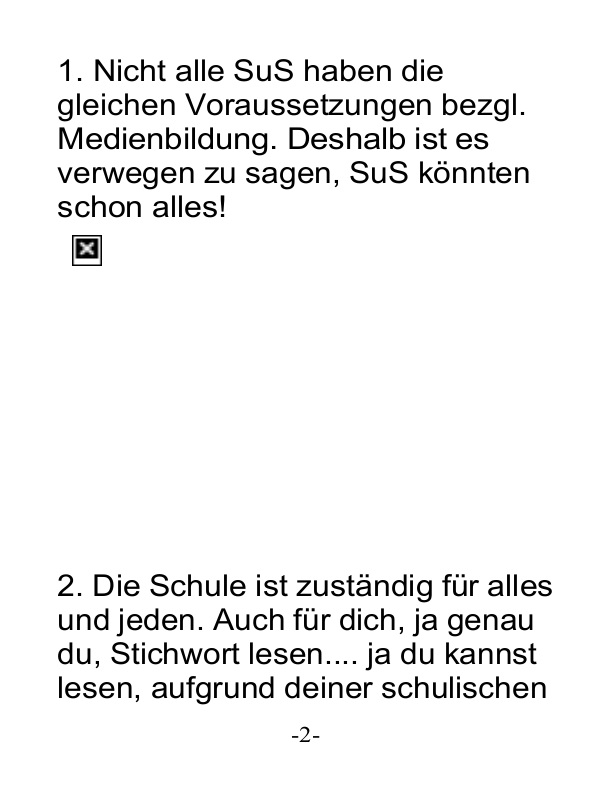 1. Nicht alle SuS haben die gleichen Voraussetzungen bezgl. Medienbildung. Deshalb ist es verwegen zu sagen, SuS könnten schon alles!

2. Die Schule ist zuständig für alles und jeden. Auch für dich, ja genau du, Stichwort lesen.... ja du kannst lesen, aufgrund deiner schulischen

-2-